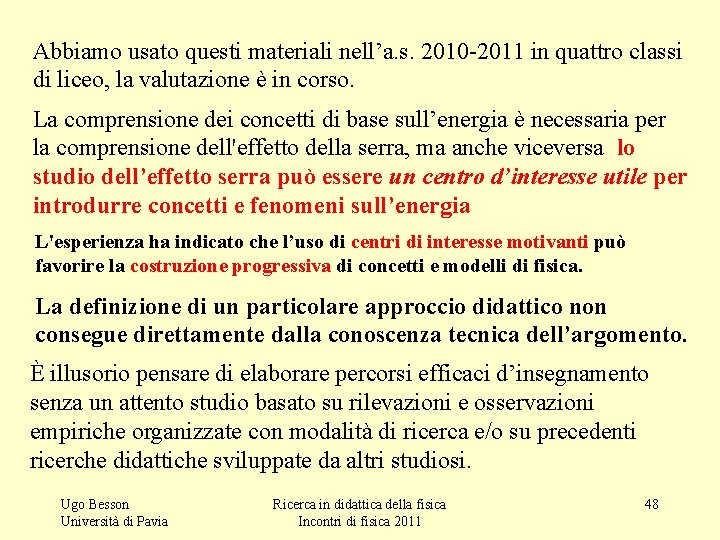 Abbiamo usato questi materiali nell’a.s. 2010-2011 in quattro classi di liceo, la valutazione è in corso.

La comprensione dei concetti di base sull’energia è necessaria per la comprensione dell'effetto della serra, ma anche viceversa lo studio dell’effetto serra può essere un centro d’interesse utile per introdurre concetti e fenomeni sull’energia

L'esperienza ha indicato che l’uso di centri di interesse motivanti può favorire la costruzione progressiva di concetti e modelli di fisica.

La definizione di un particolare approccio didattico non consegue direttamente dalla conoscenza tecnica dell’argomento.

È illusorio pensare di elaborare percorsi efficaci d’insegnamento senza un attento studio basato su rilevazioni e osservazioni empiriche organizzate con modalità di ricerca e/o su precedenti ricerche didattiche sviluppate da altri studiosi.

Ugo Besson
Università di Pavia

Ricerca in didattica della fisica
Incontri di fisica 2011

48